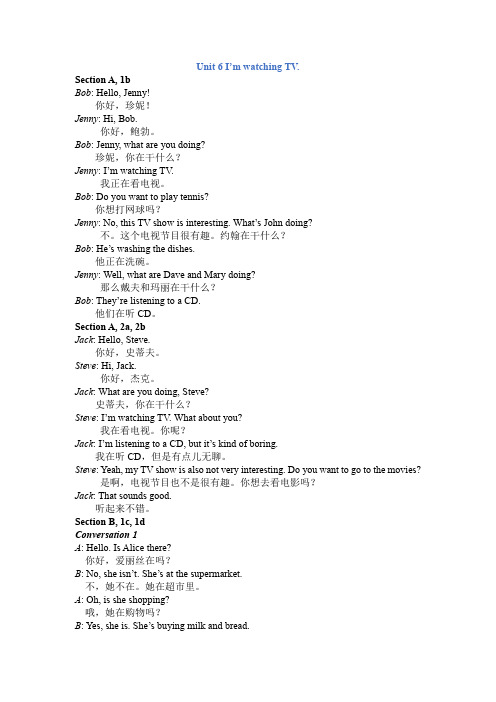 Unit 6 I'm watching TV.

Section A, 1b

Bob: Hello, Jenny!
你好，珍妮！

Jenny: Hi, Bob.
你好，鲍勃。

Bob: Jenny, what are you doing?
珍妮，你在干什么？

Jenny: I'm watching TV.
我正在看电视。

Bob: Do you want to play tennis?
你想打网球吗？

Jenny: No, this TV show is interesting. What's John doing?
不。这个电视节目很有趣。约翰在干什么？

Bob: He's washing the dishes.
他正在洗碗。

Jenny: Well, what are Dave and Mary doing?
那么戴夫和玛丽在干什么？

Bob: They're listening to a CD.
他们在听 CD。

Section A, 2a, 2b

Jack: Hello, Steve.
你好，史蒂夫。

Steve: Hi, Jack.
你好，杰克。

Jack: What are you doing, Steve?
史蒂夫，你在干什么？

Steve: I'm watching TV. What about you?
我在看电视。你呢？

Jack: I'm listening to a CD, but it's kind of boring.
我在听 CD，但是有点儿无聊。

Steve: Yeah, my TV show is also not very interesting. Do you want to go to the movies?
是啊，电视节目也不是很有趣。你想去看电影吗？

Jack: That sounds good.
听起来不错。

Section B, 1c, 1d

Conversation 1

A: Hello. Is Alice there?
你好，爱丽丝在吗？

B: No, she isn't. She's at the supermarket.
不，她不在。她在超市里。

A: Oh, is she shopping?
哦，她在购物吗？

B: Yes, she is. She's buying milk and bread.